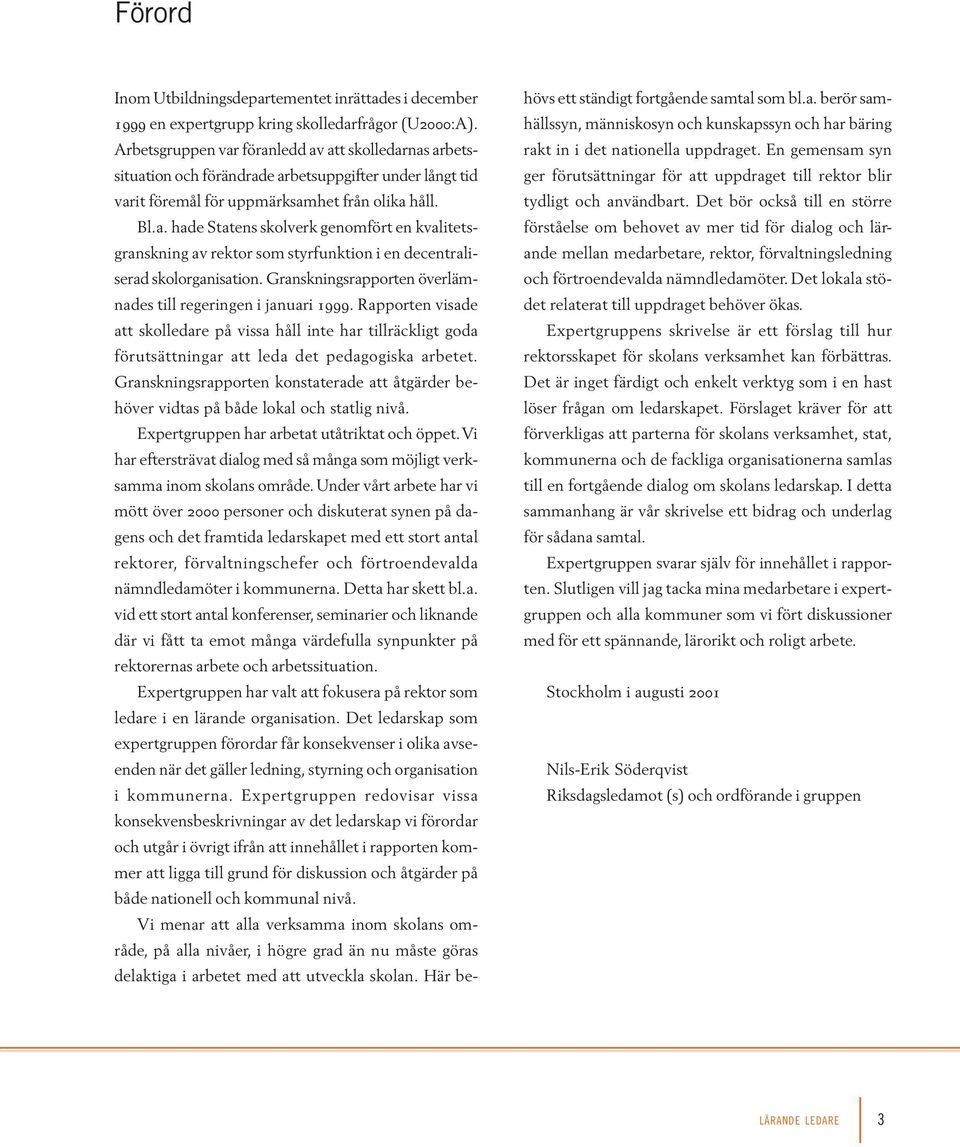 Förord

Inom Utbildningsdepartementet inrättades i december 1999 en expertgrupp kring skolledarfrågor (U2000:A). Arbetsgruppen var föranledd av att skolledarnas arbetssituation och förändrade arbetsuppgifter under långt tid varit föremål för uppmärksamhet från olika håll.

Bl.a. hade Statens skolverk genomfört en kvalitetsgranskning av rektor som styrfunktion i en decentraliserad skolorganisation. Granskningsrapporten överlämnades till regeringen i januari 1999. Rapporten visade att skolledare på vissa håll inte har tillräckligt goda förutsättningar att leda det pedagogiska arbetet. Granskningsrapporten konstaterade att åtgärder behöver vidtas på både lokal och statlig nivå.

Expertgruppen har arbetat utåtriktat och öppet. Vi har eftersträvat dialog med så många som möjligt verksamma inom skolans område. Under vårt arbete har vi mött över 2000 personer och diskuterat synen på dagens och det framtida ledarskapet med ett stort antal rektorer, förvaltningschefer och förtroendevalda nämndledamöter i kommunerna. Detta har skett bl.a. vid ett stort antal konferenser, seminarier och liknande där vi fått ta emot många värdefulla synpunkter på rektorernas arbete och arbetssituation.

Expertgruppen har valt att fokusera på rektor som ledare i en lärande organisation. Det ledarskap som expertgruppen förordar får konsekvenser i olika avseenden när det gäller ledning, styrning och organisation i kommunerna. Expertgruppen redovisar vissa konsekvensbeskrivningar av det ledarskap vi förordar och utgår i övrigt ifrån att innehållet i rapporten kommer att ligga till grund för diskussion och åtgärder på både nationell och kommunal nivå.

Vi menar att alla verksamma inom skolans område, på alla nivåer, i högre grad än nu måste göras delaktiga i arbetet med att utveckla skolan. Här behövs ett ständigt fortgående samtal som bl.a. berör samhällssyn, människosyn och kunskapssyn och har bäring rakt in i det nationella uppdraget. En gemensam syn ger förutsättningar för att uppdraget till rektor blir tydligt och användbart. Det bör också till en större förståelse om behovet av mer tid för dialog och lärande mellan medarbetare, rektor, förvaltningsledning och förtroendevalda nämndledamöter. Det lokala stödet relaterat till uppdraget behöver ökas.

Expertgruppens skrivelse är ett förslag till hur rektorsskapet för skolans verksamhet kan förbättras. Det är inget färdigt och enkelt verktyg som i en hast löser frågan om ledarskapet. Förslaget kräver för att förverkligas att parterna för skolans verksamhet, stat, kommunerna och de fackliga organisationerna samlas till en fortgående dialog om skolans ledarskap. I detta sammanhang är vår skrivelse ett bidrag och underlag för sådana samtal.

Expertgruppen svarar själv för innehållet i rapporten. Slutligen vill jag tacka mina medarbetare i expertgruppen och alla kommuner som vi fört diskussioner med för ett spännande, lärorikt och roligt arbete.

Stockholm i augusti 2001

Nils-Erik Söderqvist
Riksdagsledamot (s) och ordförande i gruppen

LÄRANDE LEDARE 3